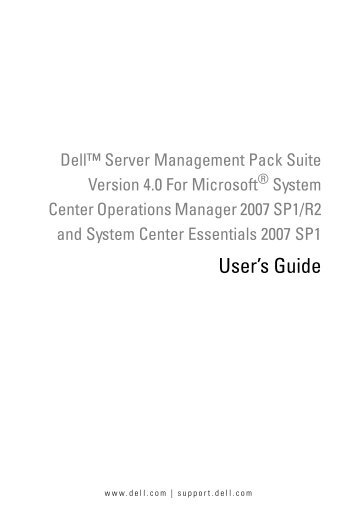 Dell™ Server Management Pack Suite Version 4.0 For Microsoft® System Center Operations Manager 2007 SP1/R2 and System Center Essentials 2007 SP1

User's Guide

www.dell.com | support.dell.com